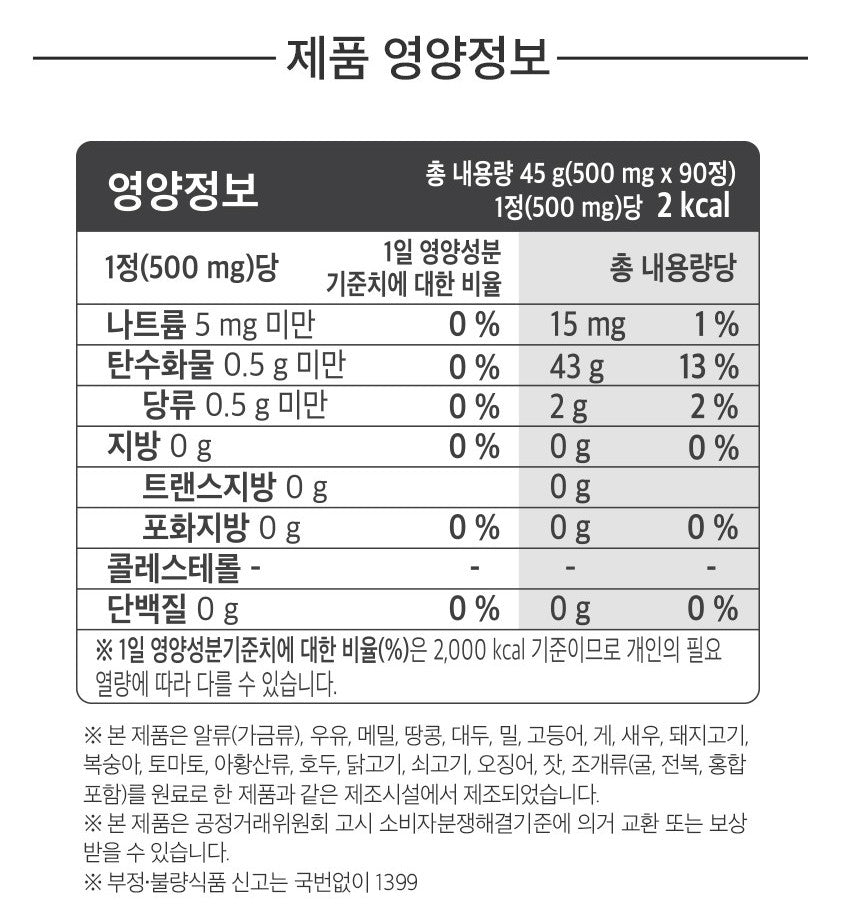 제품 영양정보

영양정보

총 내용량 45 g(500 mg x 90정)
1정(500 mg)당 2 kcal

| 1정(500 mg)당 | 1일 영양성분 기준치에 대한 비율 | 총 내용량당 | |
|---|---|---|---|
| 나트륨 5 mg 미만 | 0 % | 15 mg | 1 % |
| 탄수화물 0.5 g 미만 | 0 % | 43 g | 13 % |
| 당류 0.5 g 미만 | 0 % | 2 g | 2 % |
| 지방 0 g | 0 % | 0 g | 0 % |
| 트랜스지방 0 g | | 0 g | |
| 포화지방 0 g | 0 % | 0 g | 0 % |
| 콜레스테롤 - | - | - | - |
| 단백질 0 g | 0 % | 0 g | 0 % |

※ 1일 영양성분기준치에 대한 비율(%)은 2,000 kcal 기준이므로 개인의 필요 열량에 따라 다를 수 있습니다.

※ 본 제품은 알류(가금류), 우유, 메밀, 땅콩, 대두, 밀, 고등어, 게, 새우, 돼지고기, 복숭아, 토마토, 아황산류, 호두, 닭고기, 쇠고기, 오징어, 잣, 조개류(굴, 전복, 홍합 포함)를 원료로 한 제품과 같은 제조시설에서 제조되었습니다.
※ 본 제품은 공정거래위원회 고시 소비자분쟁해결기준에 의거 교환 또는 보상 받을 수 있습니다.
※ 부정·불량식품 신고는 국번없이 1399